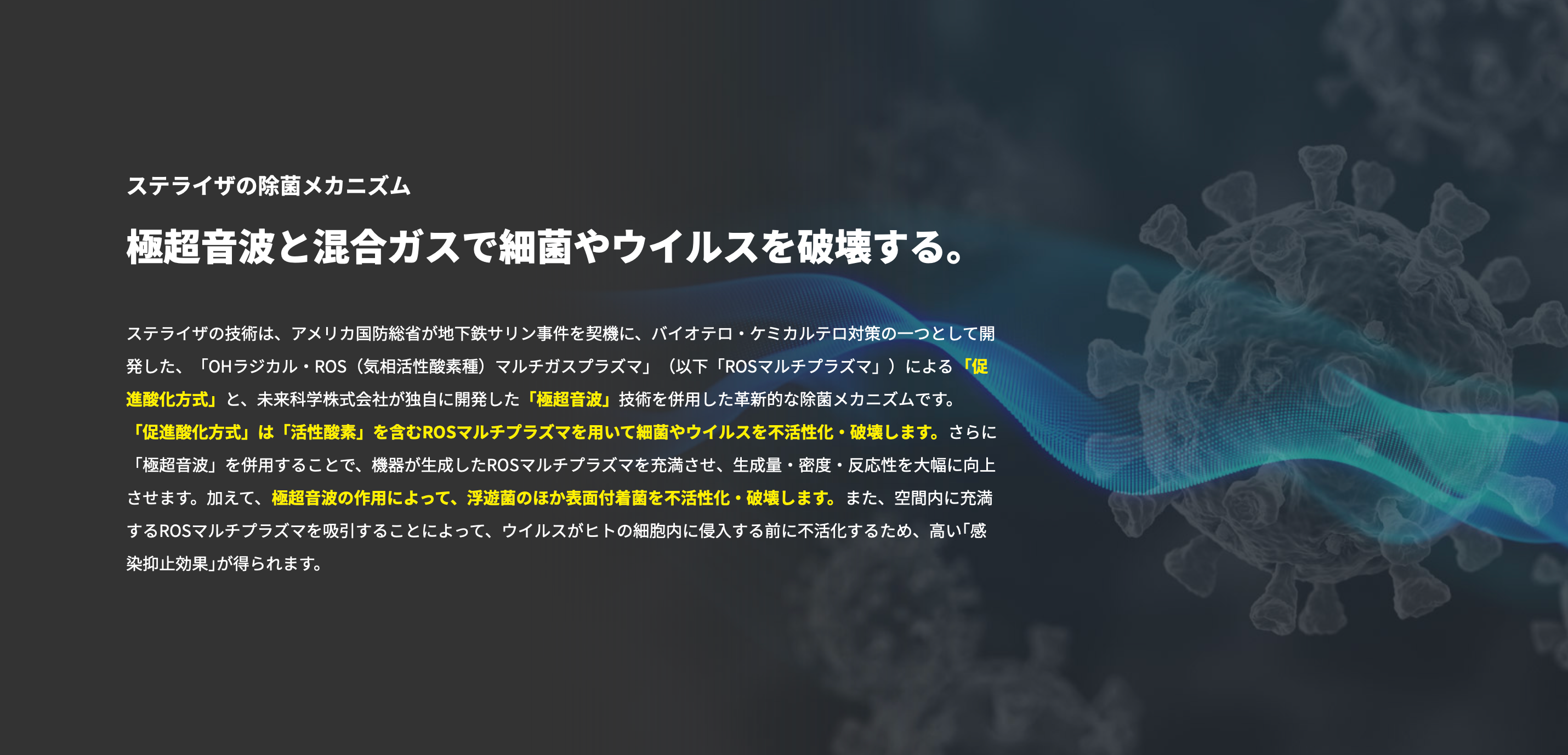 ステライザの除菌メカニズム

極超音波と混合ガスで細菌やウイルスを破壊する。

ステライザの技術は、アメリカ国防総省が地下鉄サリン事件を契機に、バイオテロ・ケミカルテロ対策の一つとして開発した、「OHラジカル・ROS（気相活性酸素種）マルチガスプラズマ」（以下「ROSマルチプラズマ」）による「促進酸化方式」と、未来科学株式会社が独自に開発した「極超音波」技術を併用した革新的な除菌メカニズムです。「促進酸化方式」は「活性酸素」を含むROSマルチプラズマを用いて細菌やウイルスを不活性化・破壊します。さらに「極超音波」を併用することで、機器が生成したROSマルチプラズマを充満させ、生成量・密度・反応性を大幅に向上させます。加えて、極超音波の作用によって、浮遊菌のほか表面付着菌を不活性化・破壊します。また、空間内に充満するROSマルチプラズマを吸引することによって、ウイルスがヒトの細胞内に侵入する前に不活化するため、高い｢感染抑止効果｣が得られます。